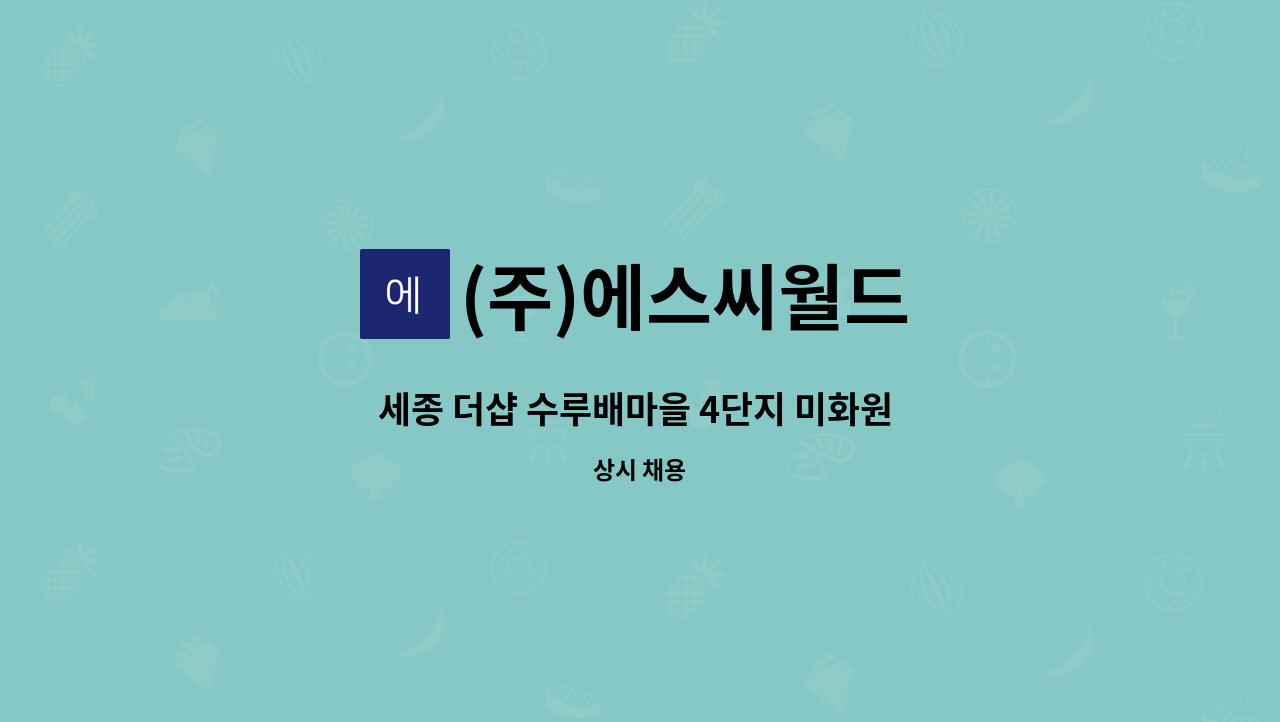 에

(주)에스씨월드

세종 더샵 수루배마을 4단지 미화원

상시 채용